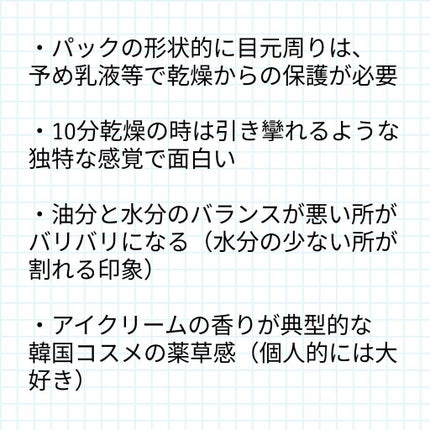 ・パックの形状的に目元周りは、予め乳液等で乾燥からの保護が必要

・10分乾燥の時は引き攣れるような独特な感覚で面白い

・油分と水分のバランスが悪い所がバリバリになる（水分の少ない所が割れる印象）

・アイクリームの香りが典型的な韓国コスメの薬草感（個人的には大好き）